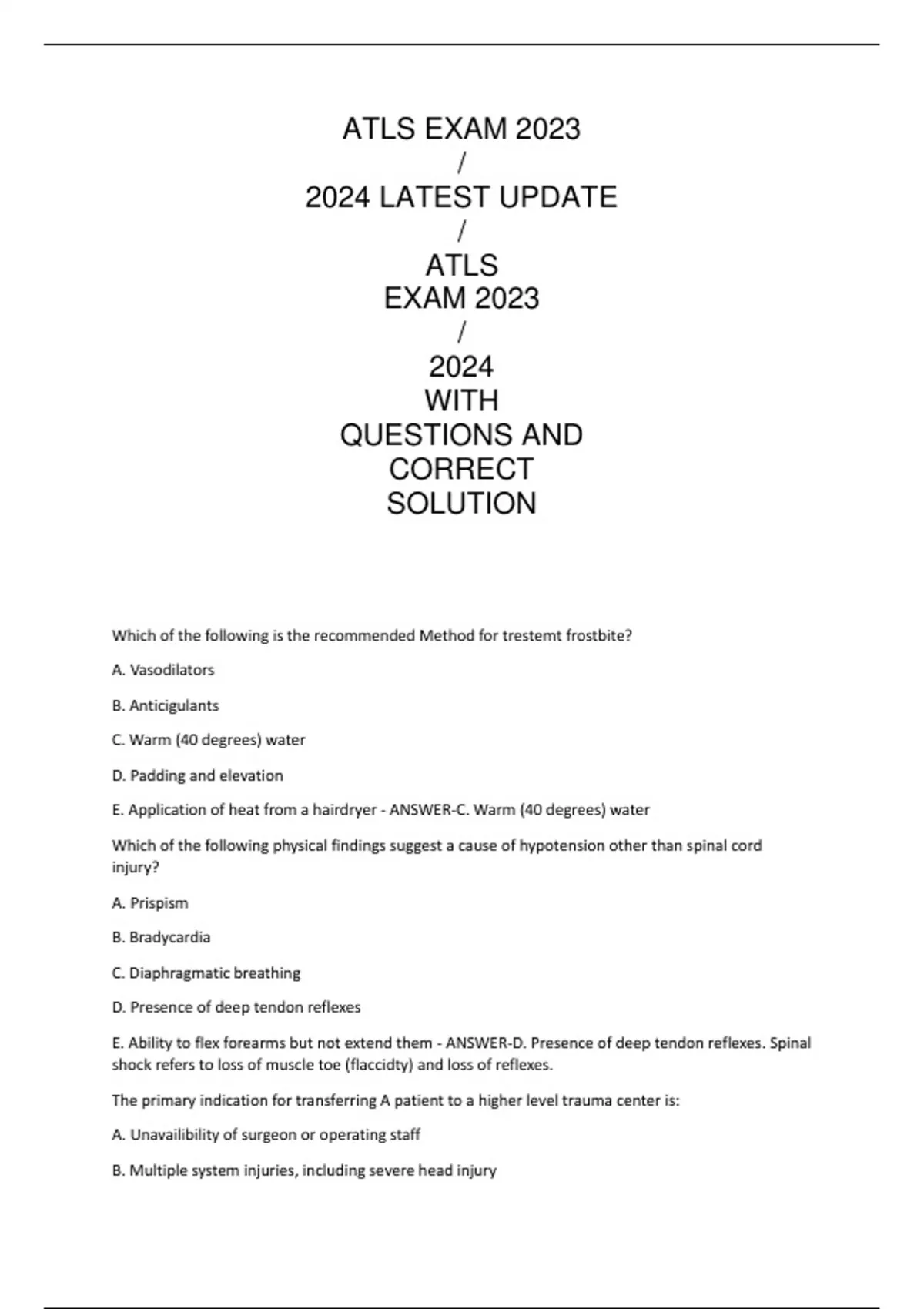 ATLS EXAM 2023
/
2024 LATEST UPDATE
/
ATLS
EXAM 2023
/
2024
WITH
QUESTIONS AND
CORRECT
SOLUTION

Which of the following is the recommended Method for trestemt frostbite?

A. Vasodilators

B. Anticigulants

C. Warm (40 degrees) water

D. Padding and elevation

E. Application of heat from a hairdryer - ANSWER-C. Warm (40 degrees) water

Which of the following physical findings suggest a cause of hypotension other than spinal cord injury?

A. Prispism

B. Bradycardia

C. Diaphragmatic breathing

D. Presence of deep tendon reflexes

E. Ability to flex forearms but not extend them - ANSWER-D. Presence of deep tendon reflexes. Spinal shock refers to loss of muscle toe (flaccidty) and loss of reflexes.

The primary indication for transferring A patient to a higher level trauma center is:

A. Unavailibility of surgeon or operating staff

B. Multiple system injuries, including severe head injury